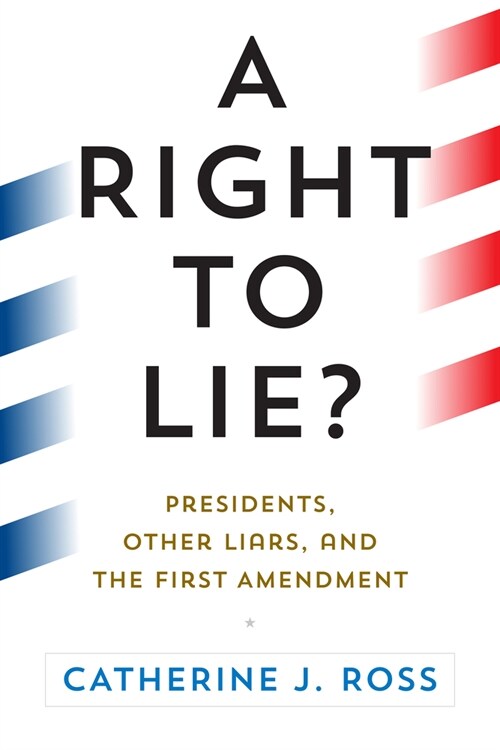 A RIGHT TO LIE?

PRESIDENTS, OTHER LIARS, AND THE FIRST AMENDMENT

CATHERINE J. ROSS